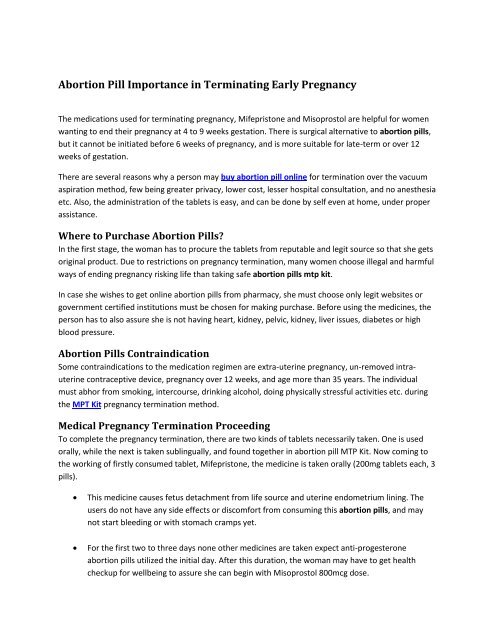 Abortion Pill Importance in Terminating Early Pregnancy

The medications used for terminating pregnancy, Mifepristone and Misoprostol are helpful for women wanting to end their pregnancy at 4 to 9 weeks gestation. There is surgical alternative to abortion pills, but it cannot be initiated before 6 weeks of pregnancy, and is more suitable for late-term or over 12 weeks of gestation.

There are several reasons why a person may buy abortion pill online for termination over the vacuum aspiration method, few being greater privacy, lower cost, lesser hospital consultation, and no anesthesia etc. Also, the administration of the tablets is easy, and can be done by self even at home, under proper assistance.

Where to Purchase Abortion Pills?
In the first stage, the woman has to procure the tablets from reputable and legit source so that she gets original product. Due to restrictions on pregnancy termination, many women choose illegal and harmful ways of ending pregnancy risking life than taking safe abortion pills mtp kit.

In case she wishes to get online abortion pills from pharmacy, she must choose only legit websites or government certified institutions must be chosen for making purchase. Before using the medicines, the person has to also assure she is not having heart, kidney, pelvic, kidney, liver issues, diabetes or high blood pressure.

Abortion Pills Contraindication
Some contraindications to the medication regimen are extra-uterine pregnancy, un-removed intra-uterine contraceptive device, pregnancy over 12 weeks, and age more than 35 years. The individual must abhor from smoking, intercourse, drinking alcohol, doing physically stressful activities etc. during the MPT Kit pregnancy termination method.

Medical Pregnancy Termination Proceeding
To complete the pregnancy termination, there are two kinds of tablets necessarily taken. One is used orally, while the next is taken sublingually, and found together in abortion pill MTP Kit. Now coming to the working of firstly consumed tablet, Mifepristone, the medicine is taken orally (200mg tablets each, 3 pills).

• This medicine causes fetus detachment from life source and uterine endometrium lining. The users do not have any side effects or discomfort from consuming this abortion pills, and may not start bleeding or with stomach cramps yet.

• For the first two to three days none other medicines are taken expect anti-progesterone abortion pills utilized the initial day. After this duration, the woman may have to get health checkup for wellbeing to assure she can begin with Misoprostol 800mcg dose.